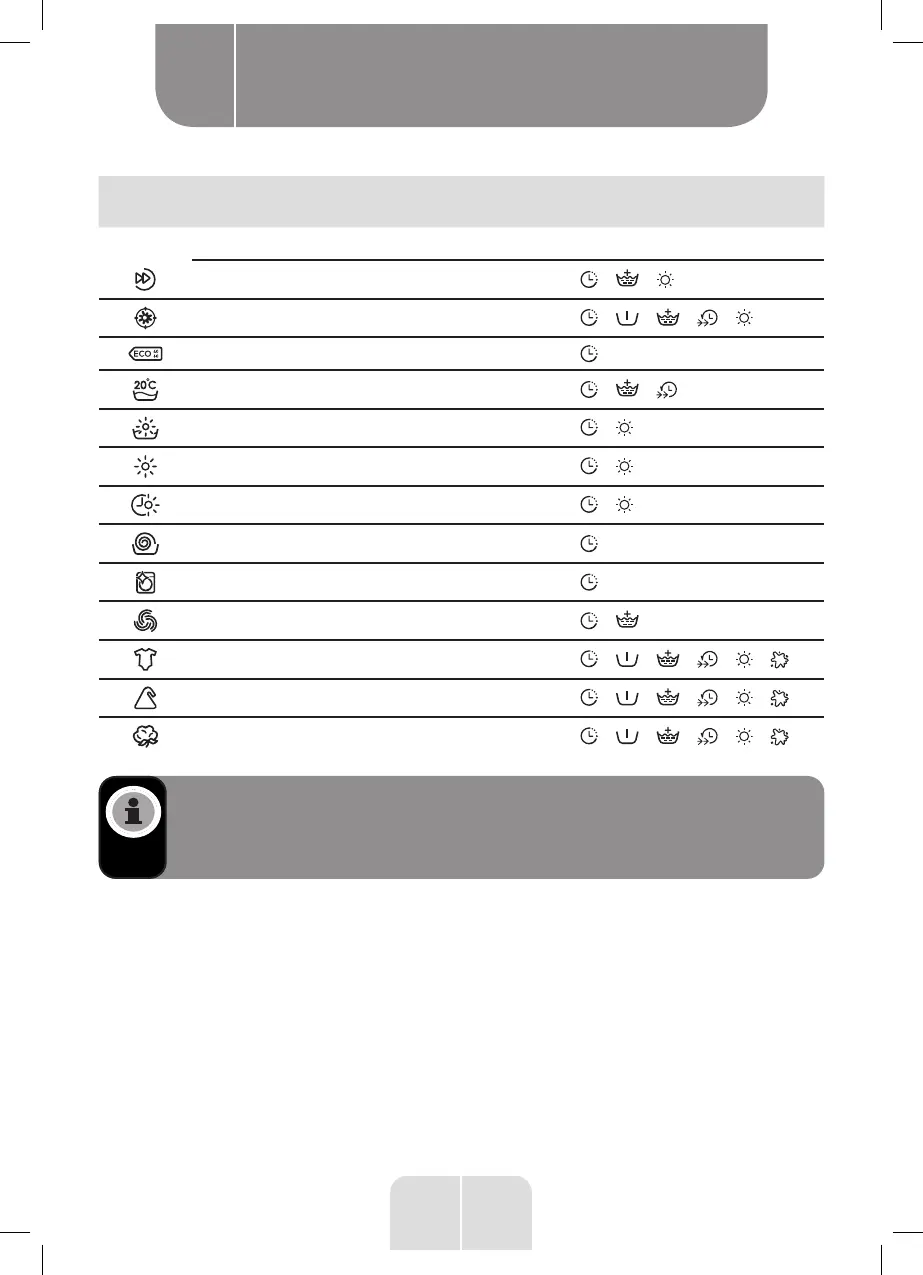 ECO

20°C